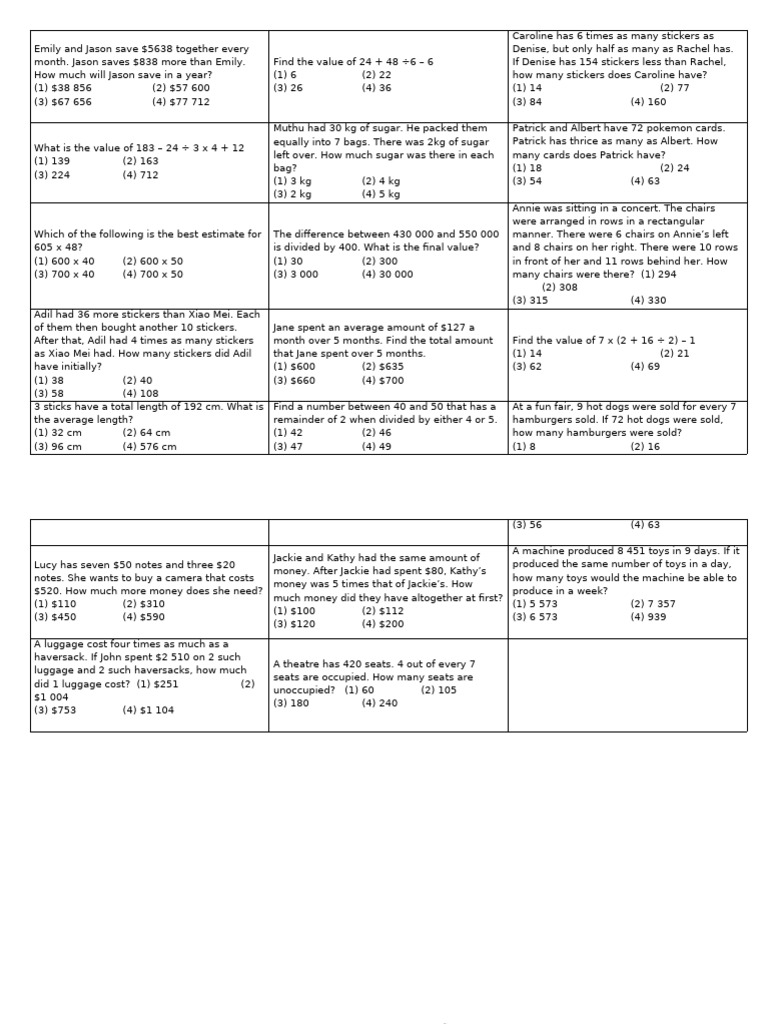 | | | |
|---|---|---|
| Emily and Jason save \$5638 together every month. Jason saves \$838 more than Emily. How much will Jason save in a year? (1) \$38 856 (2) \$57 600 (3) \$67 656 (4) \$77 712 | Find the value of 24 + 48 ÷6 – 6 (1) 6 (2) 22 (3) 26 (4) 36 | Caroline has 6 times as many stickers as Denise, but only half as many as Rachel has. If Denise has 154 stickers less than Rachel, how many stickers does Caroline have? (1) 14 (2) 77 (3) 84 (4) 160 |
| What is the value of 183 – 24 ÷ 3 x 4 + 12 (1) 139 (2) 163 (3) 224 (4) 712 | Muthu had 30 kg of sugar. He packed them equally into 7 bags. There was 2kg of sugar left over. How much sugar was there in each bag? (1) 3 kg (2) 4 kg (3) 2 kg (4) 5 kg | Patrick and Albert have 72 pokemon cards. Patrick has thrice as many as Albert. How many cards does Patrick have? (1) 18 (2) 24 (3) 54 (4) 63 |
| Which of the following is the best estimate for 605 x 48? (1) 600 x 40 (2) 600 x 50 (3) 700 x 40 (4) 700 x 50 | The difference between 430 000 and 550 000 is divided by 400. What is the final value? (1) 30 (2) 300 (3) 3 000 (4) 30 000 | Annie was sitting in a concert. The chairs were arranged in rows in a rectangular manner. There were 6 chairs on Annie's left and 8 chairs on her right. There were 10 rows in front of her and 11 rows behind her. How many chairs were there? (1) 294 (2) 308 (3) 315 (4) 330 |
| Adil had 36 more stickers than Xiao Mei. Each of them then bought another 10 stickers. After that, Adil had 4 times as many stickers as Xiao Mei had. How many stickers did Adil have initially? (1) 38 (2) 40 (3) 58 (4) 108 | Jane spent an average amount of \$127 a month over 5 months. Find the total amount that Jane spent over 5 months. (1) \$600 (2) \$635 (3) \$660 (4) \$700 | Find the value of 7 x (2 + 16 ÷ 2) – 1 (1) 14 (2) 21 (3) 62 (4) 69 |
| 3 sticks have a total length of 192 cm. What is the average length? (1) 32 cm (2) 64 cm (3) 96 cm (4) 576 cm | Find a number between 40 and 50 that has a remainder of 2 when divided by either 4 or 5. (1) 42 (2) 46 (3) 47 (4) 49 | At a fun fair, 9 hot dogs were sold for every 7 hamburgers sold. If 72 hot dogs were sold, how many hamburgers were sold? (1) 8 (2) 16 |

| | | |
|---|---|---|
| | | (3) 56 (4) 63 |
| Lucy has seven \$50 notes and three \$20 notes. She wants to buy a camera that costs \$520. How much more money does she need? (1) \$110 (2) \$310 (3) \$450 (4) \$590 | Jackie and Kathy had the same amount of money. After Jackie had spent \$80, Kathy's money was 5 times that of Jackie's. How much money did they have altogether at first? (1) \$100 (2) \$112 (3) \$120 (4) \$200 | A machine produced 8 451 toys in 9 days. If it produced the same number of toys in a day, how many toys would the machine be able to produce in a week? (1) 5 573 (2) 7 357 (3) 6 573 (4) 939 |
| A luggage cost four times as much as a haversack. If John spent \$2 510 on 2 such luggage and 2 such haversacks, how much did 1 luggage cost? (1) \$251 (2) \$1 004 (3) \$753 (4) \$1 104 | A theatre has 420 seats. 4 out of every 7 seats are occupied. How many seats are unoccupied? (1) 60 (2) 105 (3) 180 (4) 240 | |